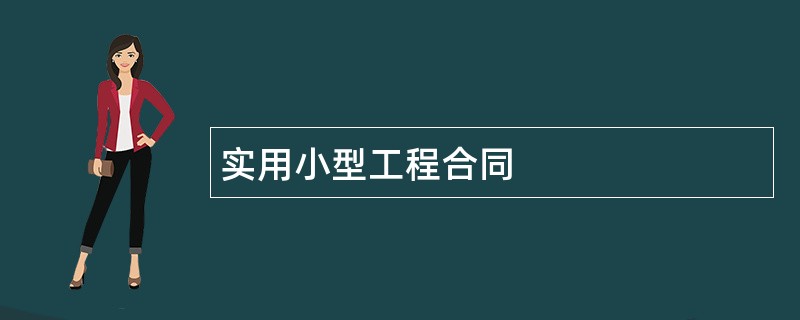 实用小型工程合同